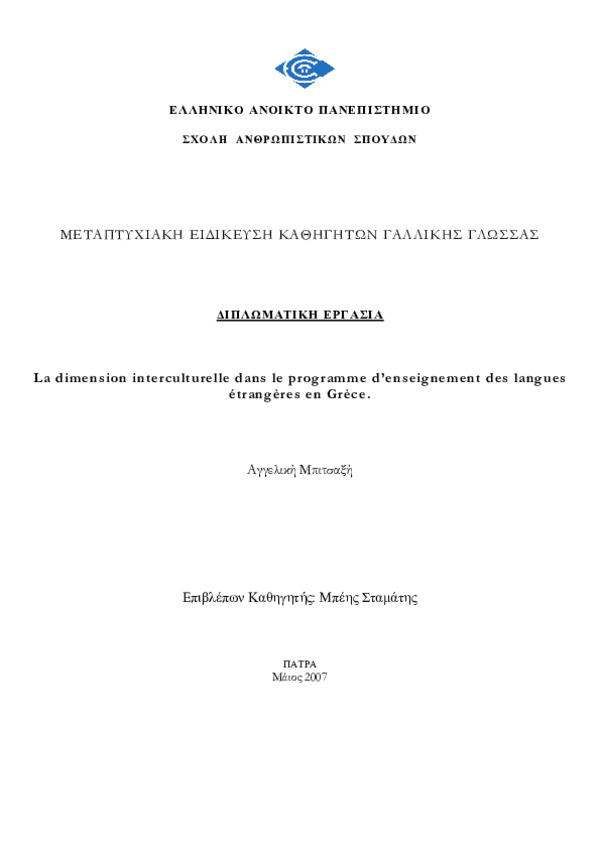 ΕΛΛΗΝΙΚΟ ΑΝΟΙΚΤΟ ΠΑΝΕΠΙΣΤΗΜΙΟ

ΣΧΟΛΗ ΑΝΘΡΩΠΙΣΤΙΚΩΝ ΣΠΟΥΔΩΝ

ΜΕΤΑΠΤΥΧΙΑΚΗ ΕΙΔΙΚΕΥΣΗ ΚΑΘΗΓΗΤΩΝ ΓΑΛΛΙΚΗΣ ΓΛΩΣΣΑΣ

ΔΙΠΛΩΜΑΤΙΚΗ ΕΡΓΑΣΙΑ

La dimension interculturelle dans le programme d'enseignement des langues étrangères en Grèce.

Αγγελική Μπιτσαξή

Επιβλέπων Καθηγητής: Μπέης Σταμάτης

ΠΑΤΡΑ
Μάιος 2007